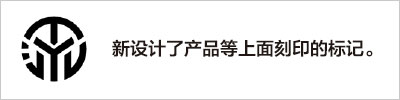 新设计了产品等上面刻印的标记。